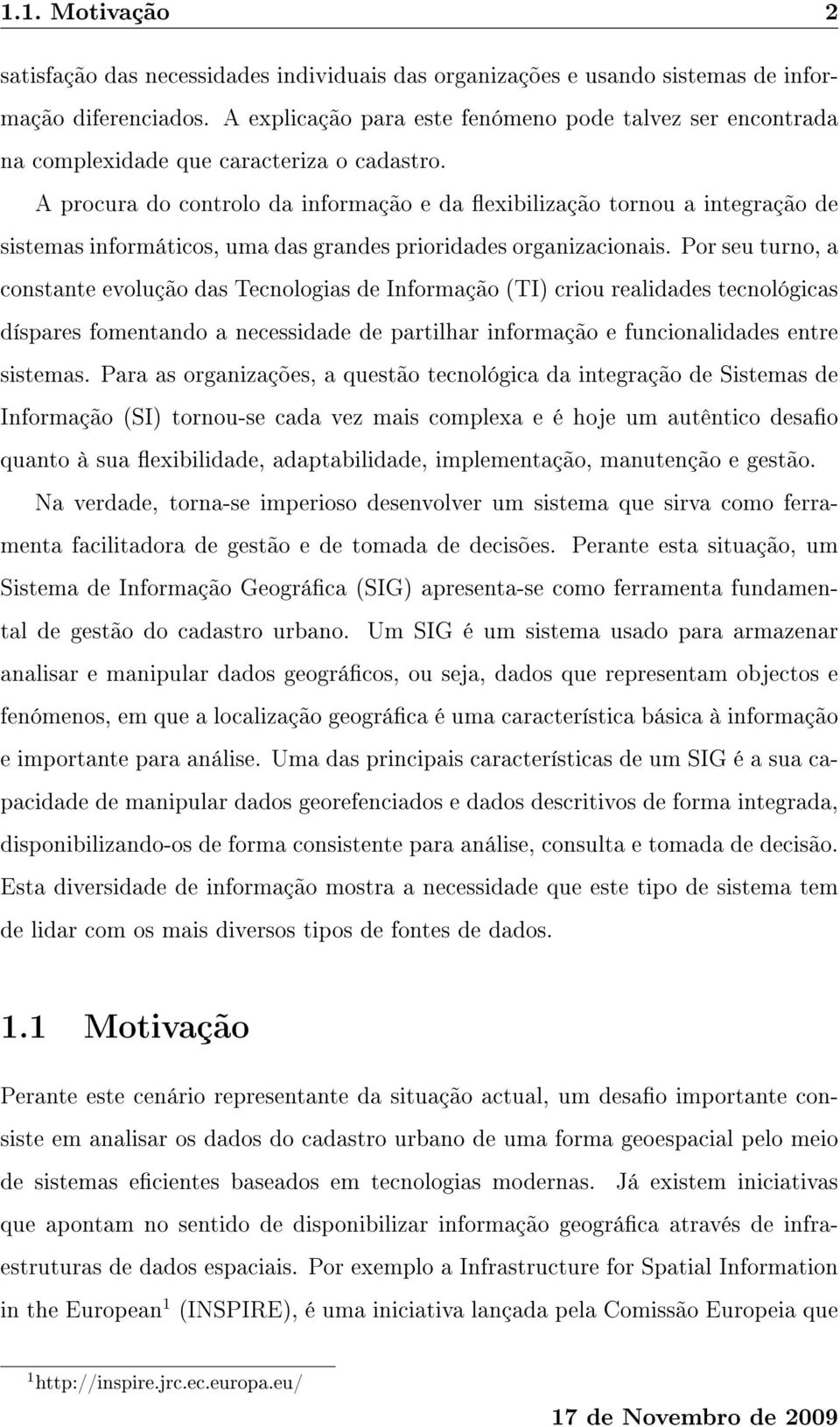 1.1. Motivação 2

satisfação das necessidades individuais das organizações e usando sistemas de informação diferenciados. A explicação para este fenómeno pode talvez ser encontrada na complexidade que caracteriza o cadastro.

A procura do controlo da informação e da flexibilização tornou a integração de sistemas informáticos, uma das grandes prioridades organizacionais. Por seu turno, a constante evolução das Tecnologias de Informação (TI) criou realidades tecnológicas díspares fomentando a necessidade de partilhar informação e funcionalidades entre sistemas. Para as organizações, a questão tecnológica da integração de Sistemas de Informação (SI) tornou-se cada vez mais complexa e é hoje um autêntico desafio quanto à sua flexibilidade, adaptabilidade, implementação, manutenção e gestão.

Na verdade, torna-se imperioso desenvolver um sistema que sirva como ferramenta facilitadora de gestão e de tomada de decisões. Perante esta situação, um Sistema de Informação Geográfica (SIG) apresenta-se como ferramenta fundamental de gestão do cadastro urbano. Um SIG é um sistema usado para armazenar analisar e manipular dados geográficos, ou seja, dados que representam objectos e fenómenos, em que a localização geográfica é uma característica básica à informação e importante para análise. Uma das principais características de um SIG é a sua capacidade de manipular dados georefenciados e dados descritivos de forma integrada, disponibilizando-os de forma consistente para análise, consulta e tomada de decisão. Esta diversidade de informação mostra a necessidade que este tipo de sistema tem de lidar com os mais diversos tipos de fontes de dados.

1.1 Motivação

Perante este cenário representante da situação actual, um desafio importante consiste em analisar os dados do cadastro urbano de uma forma geoespacial pelo meio de sistemas eficientes baseados em tecnologias modernas. Já existem iniciativas que apontam no sentido de disponibilizar informação geográfica através de infraestruturas de dados espaciais. Por exemplo a Infrastructure for Spatial Information in the European$^1$ (INSPIRE), é uma iniciativa lançada pela Comissão Europeia que

$^1$http://inspire.jrc.ec.europa.eu/

17 de Novembro de 2009